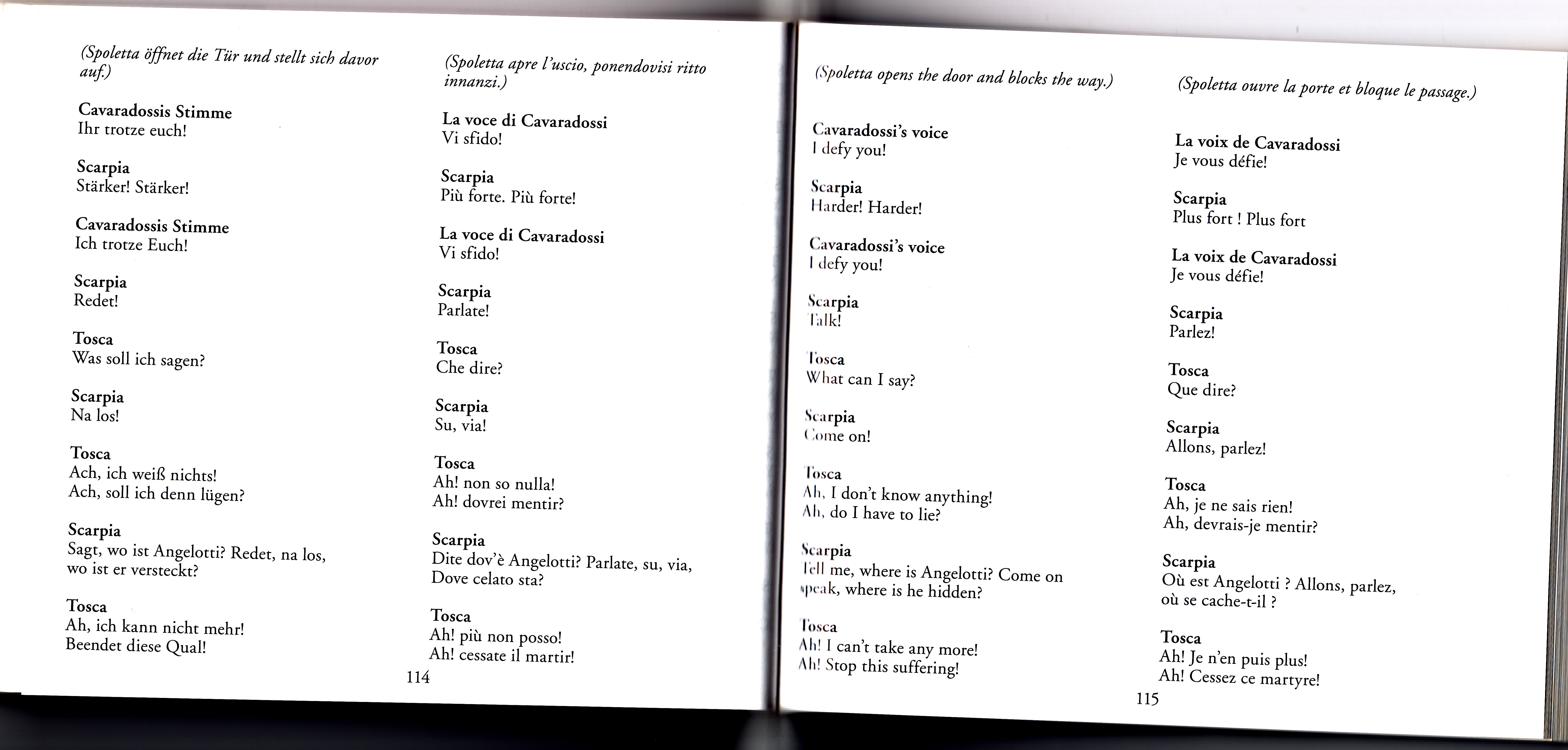 (Spoletta öffnet die Tür und stellt sich davor auf.)

Cavaradossis Stimme
Ihr trotze euch!

Scarpia
Stärker! Stärker!

Cavaradossis Stimme
Ich trotze Euch!

Scarpia
Redet!

Tosca
Was soll ich sagen?

Scarpia
Na los!

Tosca
Ach, ich weiß nichts!
Ach, soll ich denn lügen?

Scarpia
Sagt, wo ist Angelotti? Redet, na los, wo ist er versteckt?

Tosca
Ah, ich kann nicht mehr!
Beendet diese Qual!

(Spoletta apre l'uscio, ponendovisi ritto innanzi.)

La voce di Cavaradossi
Vi sfido!

Scarpia
Più forte. Più forte!

La voce di Cavaradossi
Vi sfido!

Scarpia
Parlate!

Tosca
Che dire?

Scarpia
Su, via!

Tosca
Ah! non so nulla!
Ah! dovrei mentir?

Scarpia
Dite dov'è Angelotti? Parlate, su, via, Dove celato sta?

Tosca
Ah! più non posso!
Ah! cessate il martir!

114

(Spoletta opens the door and blocks the way.)

Cavaradossi's voice
I defy you!

Scarpia
Harder! Harder!

Cavaradossi's voice
I defy you!

Scarpia
Talk!

Tosca
What can I say?

Scarpia
Come on!

Tosca
Ah, I don't know anything!
Ah, do I have to lie?

Scarpia
Tell me, where is Angelotti? Come on speak, where is he hidden?

Tosca
Ah! I can't take any more!
Ah! Stop this suffering!

(Spoletta ouvre la porte et bloque le passage.)

La voix de Cavaradossi
Je vous défie!

Scarpia
Plus fort ! Plus fort

La voix de Cavaradossi
Je vous défie!

Scarpia
Parlez!

Tosca
Que dire?

Scarpia
Allons, parlez!

Tosca
Ah, je ne sais rien!
Ah, devrais-je mentir?

Scarpia
Où est Angelotti ? Allons, parlez, où se cache-t-il ?

Tosca
Ah! Je n'en puis plus!
Ah! Cessez ce martyre!

115